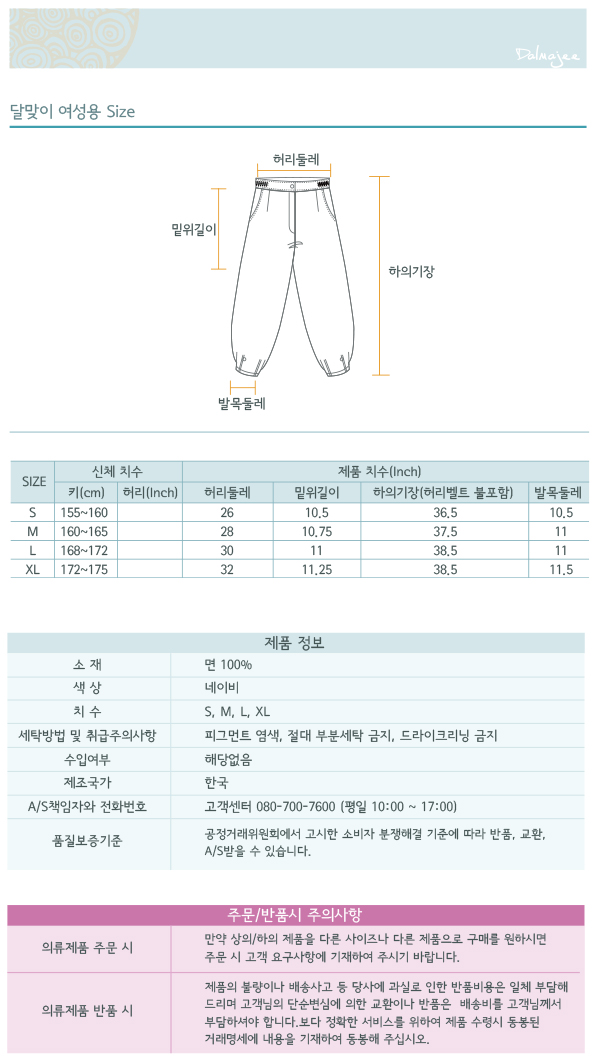 Dalmajee

달맞이 여성용 Size

허리둘레

밑위길이

하의기장

발목둘레

| SIZE | 신체 치수 | | 제품 치수(Inch) | | | |
|---|---|---|---|---|---|---|
| | 키(cm) | 허리(Inch) | 허리둘레 | 밑위길이 | 하의기장(허리벨트 불포함) | 발목둘레 |
| S | 155~160 | | 26 | 10.5 | 36.5 | 10.5 |
| M | 160~165 | | 28 | 10.75 | 37.5 | 11 |
| L | 168~172 | | 30 | 11 | 38.5 | 11 |
| XL | 172~175 | | 32 | 11.25 | 38.5 | 11.5 |

| 제품 정보 | |
|---|---|
| 소 재 | 면 100% |
| 색 상 | 네이비 |
| 치 수 | S, M, L, XL |
| 세탁방법 및 취급주의사항 | 피그먼트 염색, 절대 부분세탁 금지, 드라이크리닝 금지 |
| 수입여부 | 해당없음 |
| 제조국가 | 한국 |
| A/S책임자와 전화번호 | 고객센터 080-700-7600 (평일 10:00 ~ 17:00) |
| 품질보증기준 | 공정거래위원회에서 고시한 소비자 분쟁해결 기준에 따라 반품, 교환, A/S받을 수 있습니다. |

| 주문/반품시 주의사항 | |
|---|---|
| 의류제품 주문 시 | 만약 상의/하의 제품을 다른 사이즈나 다른 제품으로 구매를 원하시면 주문 시 고객 요구사항에 기재하여 주시기 바랍니다. |
| 의류제품 반품 시 | 제품의 불량이나 배송사고 등 당사에 과실로 인한 반품비용은 일체 부담해 드리며 고객님의 단순변심에 의한 교환이나 반품은 배송비를 고객님께서 부담하셔야 합니다.보다 정확한 서비스를 위하여 제품 수령시 동봉된 거래명세에 내용을 기재하여 동봉해 주십시오. |